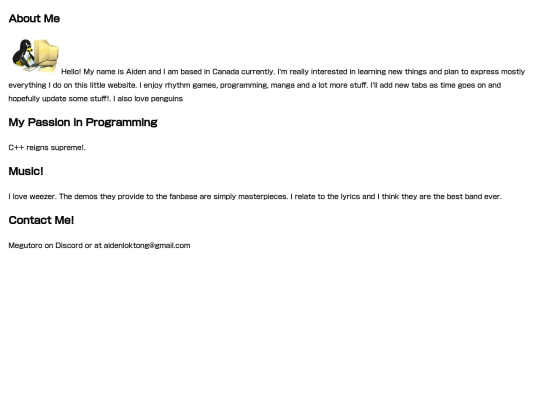 About Me

Hello! My name is Aiden and I am based in Canada currently. I'm really interested in learning new things and plan to express mostly everything I do on this little website. I enjoy rhythm games, programming, manga and a lot more stuff. I'll add new tabs as time goes on and hopefully update some stuff!. I also love penguins

My Passion in Programming

C++ reigns supreme!.

Music!

I love weezer. The demos they provide to the fanbase are simply masterpieces. I relate to the lyrics and I think they are the best band ever.

Contact Me!

Megutoro on Discord or at aidenloktong@gmail.com